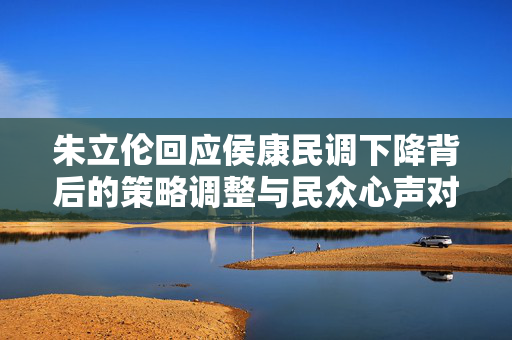 朱立伦回应侯康民调下降背后的策略调整与民众心声对